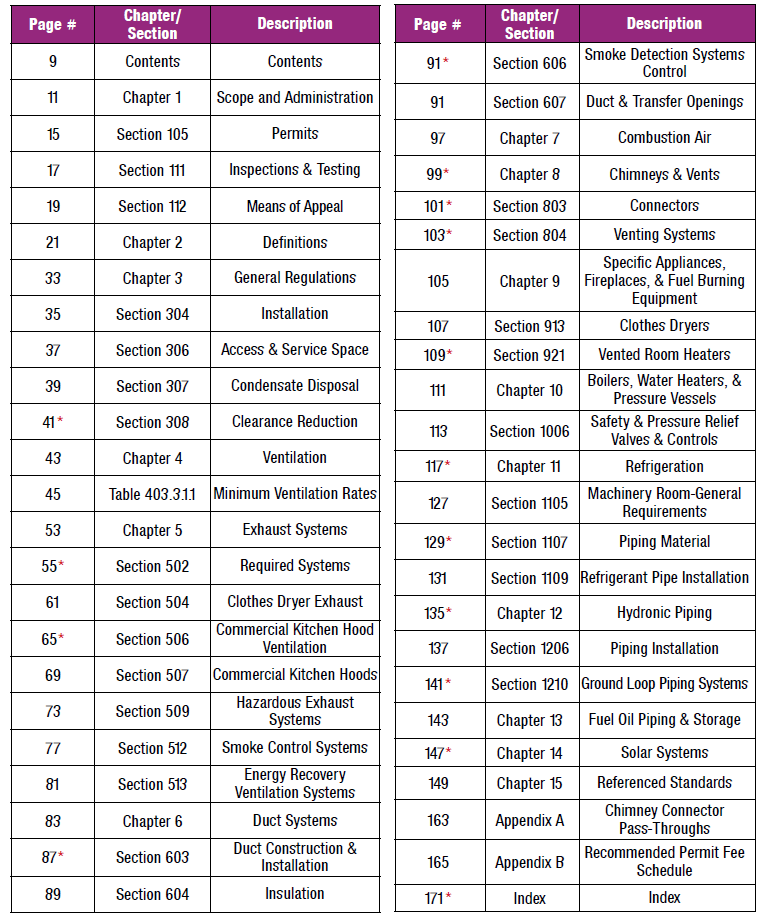 | Page # | Chapter/ Section | Description |
|---|---|---|
| 9 | Contents | Contents |
| 11 | Chapter 1 | Scope and Administration |
| 15 | Section 105 | Permits |
| 17 | Section 111 | Inspections & Testing |
| 19 | Section 112 | Means of Appeal |
| 21 | Chapter 2 | Definitions |
| 33 | Chapter 3 | General Regulations |
| 35 | Section 304 | Installation |
| 37 | Section 306 | Access & Service Space |
| 39 | Section 307 | Condensate Disposal |
| 41* | Section 308 | Clearance Reduction |
| 43 | Chapter 4 | Ventilation |
| 45 | Table 403.3.1.1 | Minimum Ventilation Rates |
| 53 | Chapter 5 | Exhaust Systems |
| 55* | Section 502 | Required Systems |
| 61 | Section 504 | Clothes Dryer Exhaust |
| 65* | Section 506 | Commercial Kitchen Hood Ventilation |
| 69 | Section 507 | Commercial Kitchen Hoods |
| 73 | Section 509 | Hazardous Exhaust Systems |
| 77 | Section 512 | Smoke Control Systems |
| 81 | Section 513 | Energy Recovery Ventilation Systems |
| 83 | Chapter 6 | Duct Systems |
| 87* | Section 603 | Duct Construction & Installation |
| 89 | Section 604 | Insulation |

| Page # | Chapter/ Section | Description |
|---|---|---|
| 91* | Section 606 | Smoke Detection Systems Control |
| 91 | Section 607 | Duct & Transfer Openings |
| 97 | Chapter 7 | Combustion Air |
| 99* | Chapter 8 | Chimneys & Vents |
| 101* | Section 803 | Connectors |
| 103* | Section 804 | Venting Systems |
| 105 | Chapter 9 | Specific Appliances, Fireplaces, & Fuel Burning Equipment |
| 107 | Section 913 | Clothes Dryers |
| 109* | Section 921 | Vented Room Heaters |
| 111 | Chapter 10 | Boilers, Water Heaters, & Pressure Vessels |
| 113 | Section 1006 | Safety & Pressure Relief Valves & Controls |
| 117* | Chapter 11 | Refrigeration |
| 127 | Section 1105 | Machinery Room-General Requirements |
| 129* | Section 1107 | Piping Material |
| 131 | Section 1109 | Refrigerant Pipe Installation |
| 135* | Chapter 12 | Hydronic Piping |
| 137 | Section 1206 | Piping Installation |
| 141* | Section 1210 | Ground Loop Piping Systems |
| 143 | Chapter 13 | Fuel Oil Piping & Storage |
| 147* | Chapter 14 | Solar Systems |
| 149 | Chapter 15 | Referenced Standards |
| 163 | Appendix A | Chimney Connector Pass-Throughs |
| 165 | Appendix B | Recommended Permit Fee Schedule |
| 171* | Index | Index |